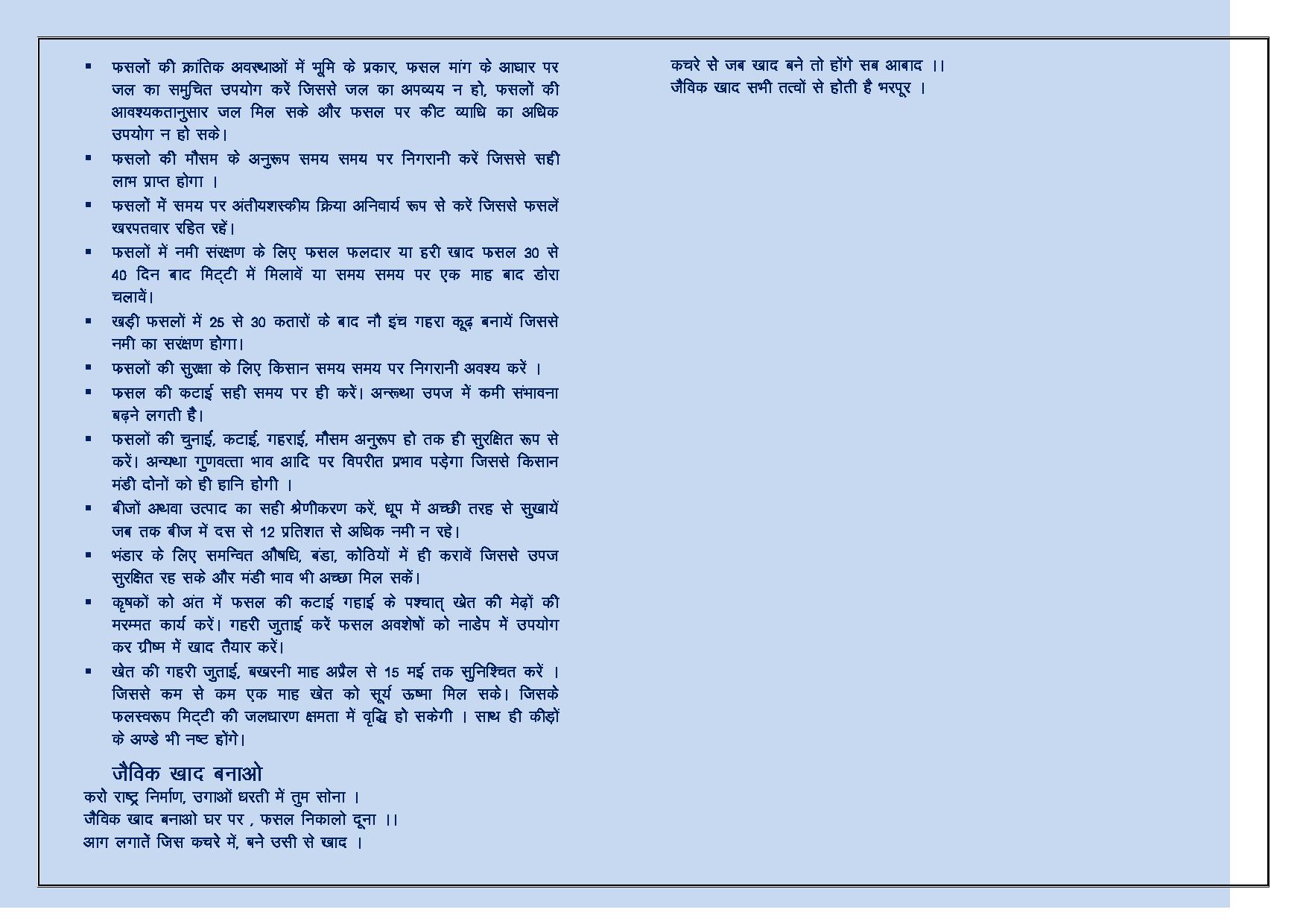 ▪ फसलों की क्रांतिक अवस्थाओं में भूमि के प्रकार, फसल मांग के आधार पर जल का समुचित उपयोग करें जिससे जल का अपव्यय न हो, फसलों की आवश्यकतानुसार जल मिल सके और फसल पर कीट व्याधि का अधिक उपयोग न हो सके।

▪ फसलो की मौसम के अनुरूप समय समय पर निगरानी करें जिससे सही लाभ प्राप्त होगा ।

▪ फसलों में समय पर अंतीयशस्कीय क्रिया अनिवार्य रूप से करें जिससे फसलें खरपतवार रहित रहें।

▪ फसलों में नमी संरक्षण के लिए फसल फलदार या हरी खाद फसल 30 से 40 दिन बाद मिट्टी में मिलावें या समय समय पर एक माह बाद डोरा चलावें।

▪ खड़ी फसलों में 25 से 30 कतारों के बाद नौ इंच गहरा कूढ़ बनायें जिससे नमी का सरंक्षण होगा।

▪ फसलों की सुरक्षा के लिए किसान समय समय पर निगरानी अवश्य करें ।

▪ फसल की कटाई सही समय पर ही करें। अन्रूथा उपज में कमी संभावना बढ़ने लगती है।

▪ फसलों की चुनाई, कटाई, गहराई, मौसम अनुरूप हो तक ही सुरक्षित रूप से करें। अन्यथा गुणवत्ता भाव आदि पर विपरीत प्रभाव पड़ेगा जिससे किसान मंडी दोनों को ही हानि होगी ।

▪ बीजों अथवा उत्पाद का सही श्रेणीकरण करें, धूप में अच्छी तरह से सुखायें जब तक बीज में दस से 12 प्रतिशत से अधिक नमी न रहे।

▪ भंडार के लिए समन्वित औषधि, बंडा, कोठियों में ही करावें जिससे उपज सुरक्षित रह सके और मंडी भाव भी अच्छा मिल सकें।

▪ कृषकों को अंत में फसल की कटाई गहाई के पश्चात् खेत की मेढ़ों की मरम्मत कार्य करें। गहरी जुताई करें फसल अवशेषों को नाडेप में उपयोग कर ग्रीष्म में खाद तैयार करें।

▪ खेत की गहरी जुताई, बखरनी माह अप्रैल से 15 मई तक सुनिश्चित करें । जिससे कम से कम एक माह खेत को सूर्य ऊष्मा मिल सके। जिसके फलस्वरूप मिट्टी की जलधारण क्षमता में वृद्धि हो सकेगी । साथ ही कीड़ों के अण्डे भी नष्ट होंगे।

जैविक खाद बनाओ
करो राष्ट्र निर्माण, उगाओं धरती में तुम सोना ।
जैविक खाद बनाओ घर पर , फसल निकालो दूना ।।
आग लगातें जिस कचरे में, बने उसी से खाद ।
कचरे से जब खाद बने तो होंगे सब आबाद ।।
जैविक खाद सभी तत्वों से होती है भरपूर ।